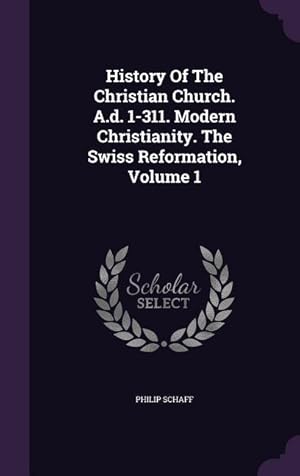 History Of The Christian Church. A.d. 1-311. Modern Christianity. The Swiss Reformation, Volume 1

Scholar SELECT

PHILIP SCHAFF